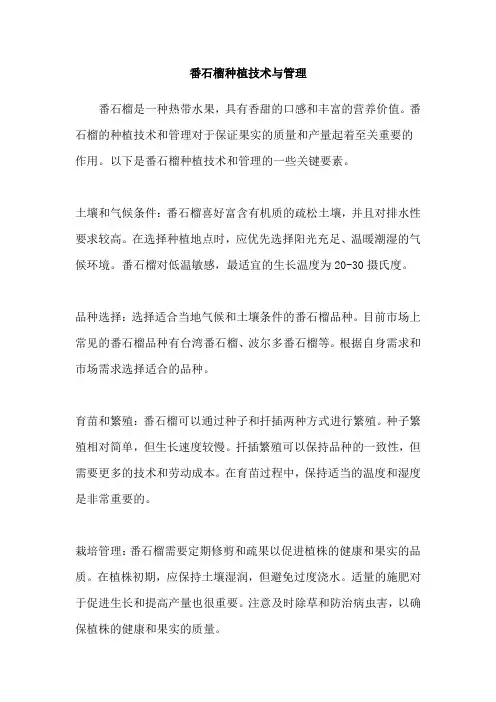 番石榴种植技术与管理

番石榴是一种热带水果，具有香甜的口感和丰富的营养价值。番石榴的种植技术和管理对于保证果实的质量和产量起着至关重要的作用。以下是番石榴种植技术和管理的一些关键要素。

土壤和气候条件：番石榴喜好富含有机质的疏松土壤，并且对排水性要求较高。在选择种植地点时，应优先选择阳光充足、温暖潮湿的气候环境。番石榴对低温敏感，最适宜的生长温度为20-30摄氏度。

品种选择：选择适合当地气候和土壤条件的番石榴品种。目前市场上常见的番石榴品种有台湾番石榴、波尔多番石榴等。根据自身需求和市场需求选择适合的品种。

育苗和繁殖：番石榴可以通过种子和扦插两种方式进行繁殖。种子繁殖相对简单，但生长速度较慢。扦插繁殖可以保持品种的一致性，但需要更多的技术和劳动成本。在育苗过程中，保持适当的温度和湿度是非常重要的。

栽培管理：番石榴需要定期修剪和疏果以促进植株的健康和果实的品质。在植株初期，应保持土壤湿润，但避免过度浇水。适量的施肥对于促进生长和提高产量也很重要。注意及时除草和防治病虫害，以确保植株的健康和果实的质量。